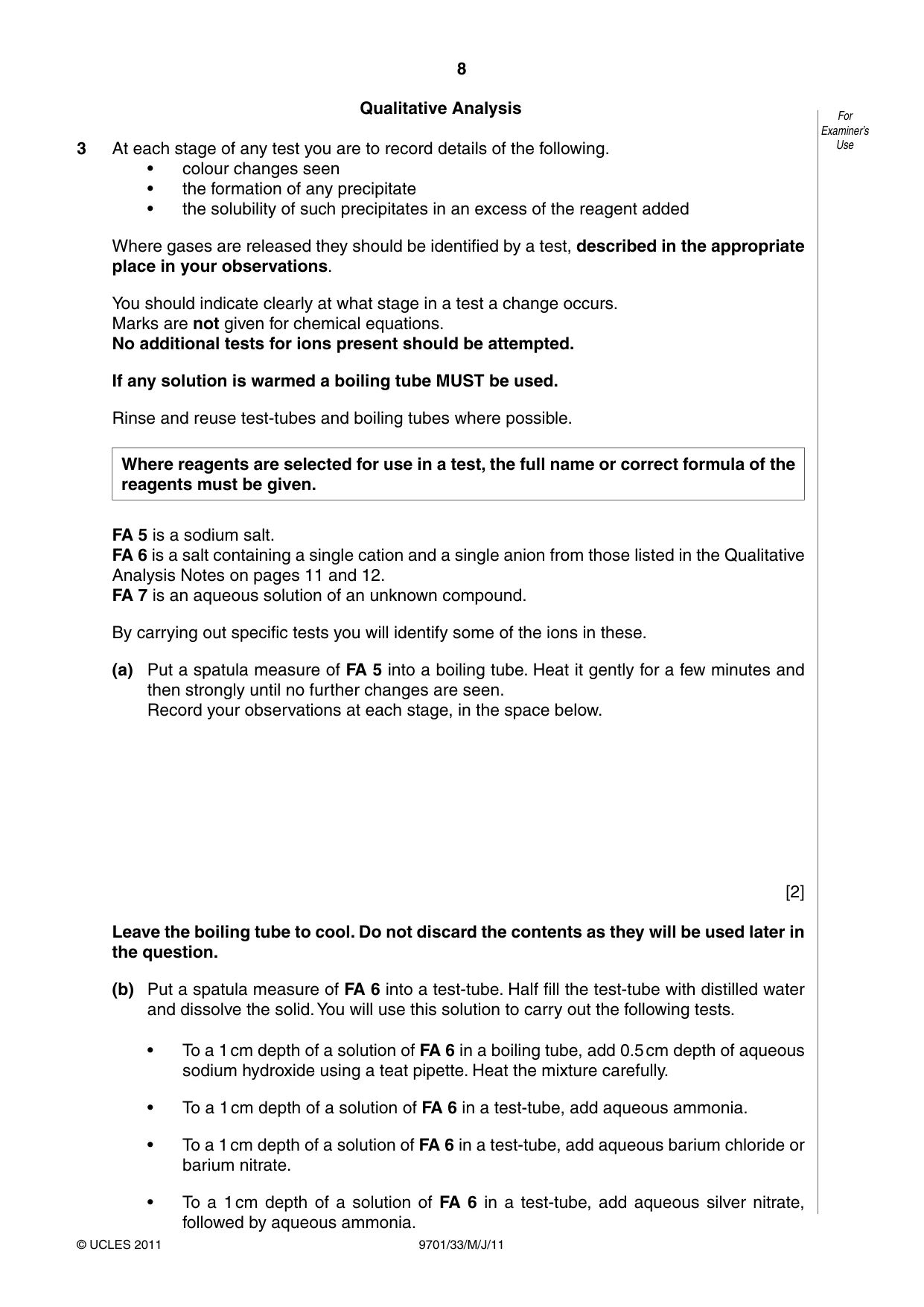 8

Qualitative Analysis

For Examiner's Use

3 At each stage of any test you are to record details of the following.
• colour changes seen
• the formation of any precipitate
• the solubility of such precipitates in an excess of the reagent added

Where gases are released they should be identified by a test, described in the appropriate place in your observations.

You should indicate clearly at what stage in a test a change occurs.
Marks are not given for chemical equations.
No additional tests for ions present should be attempted.

If any solution is warmed a boiling tube MUST be used.

Rinse and reuse test-tubes and boiling tubes where possible.

Where reagents are selected for use in a test, the full name or correct formula of the reagents must be given.

FA 5 is a sodium salt.
FA 6 is a salt containing a single cation and a single anion from those listed in the Qualitative Analysis Notes on pages 11 and 12.
FA 7 is an aqueous solution of an unknown compound.

By carrying out specific tests you will identify some of the ions in these.

(a) Put a spatula measure of FA 5 into a boiling tube. Heat it gently for a few minutes and then strongly until no further changes are seen.
Record your observations at each stage, in the space below.

[2]

Leave the boiling tube to cool. Do not discard the contents as they will be used later in the question.

(b) Put a spatula measure of FA 6 into a test-tube. Half fill the test-tube with distilled water and dissolve the solid. You will use this solution to carry out the following tests.

• To a 1 cm depth of a solution of FA 6 in a boiling tube, add 0.5 cm depth of aqueous sodium hydroxide using a teat pipette. Heat the mixture carefully.

• To a 1 cm depth of a solution of FA 6 in a test-tube, add aqueous ammonia.

• To a 1 cm depth of a solution of FA 6 in a test-tube, add aqueous barium chloride or barium nitrate.

• To a 1 cm depth of a solution of FA 6 in a test-tube, add aqueous silver nitrate, followed by aqueous ammonia.

© UCLES 2011 9701/33/M/J/11